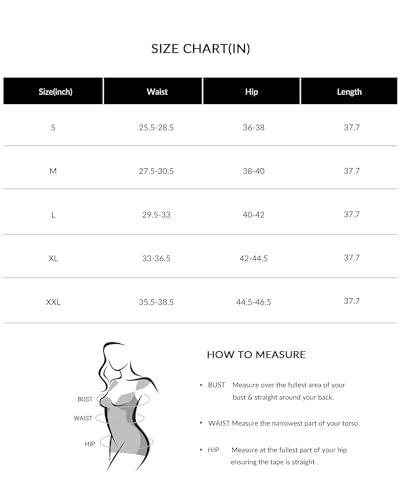 SIZE CHART(IN)

| Size(inch) | Waist | Hip | Length |
|---|---|---|---|
| S | 25.5-28.5 | 36-38 | 37.7 |
| M | 27.5-30.5 | 38-40 | 37.7 |
| L | 29.5-33 | 40-42 | 37.7 |
| XL | 33-36.5 | 42-44.5 | 37.7 |
| XXL | 35.5-38.5 | 44.5-46.5 | 37.7 |

BUST
WAIST
HIP

HOW TO MEASURE

• BUST Measure over the fullest area of your bust & straight around your back.

• WAIST Measure the narrowest part of your torso.

• HIP Measure at the fullest part of your hip ensuring the tape is straight .